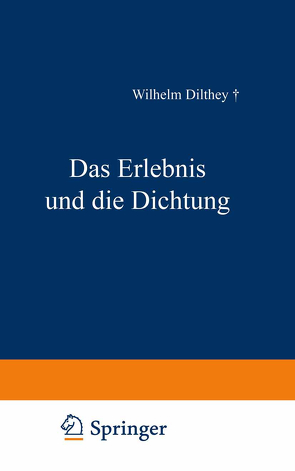 Wilhelm Dilthey †

Das Erlebnis und die Dichtung

Springer